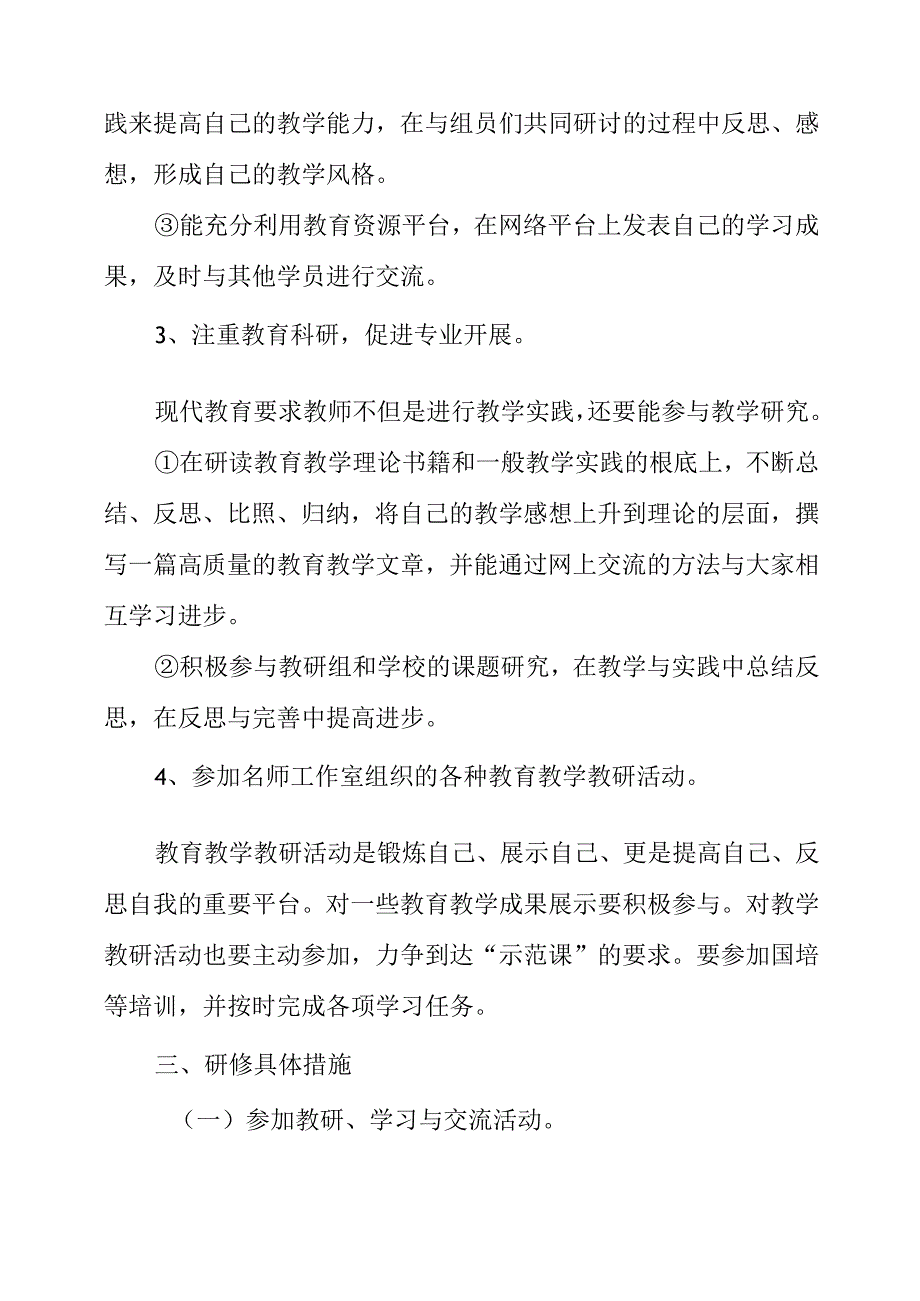 践来提高自己的教学能力，在与组员们共同研讨的过程中反思、感想，形成自己的教学风格。

③能充分利用教育资源平台，在网络平台上发表自己的学习成果，及时与其他学员进行交流。

3、注重教育科研，促进专业开展。

现代教育要求教师不但是进行教学实践，还要能参与教学研究。

①在研读教育教学理论书籍和一般教学实践的根底上，不断总结、反思、比照、归纳，将自己的教学感想上升到理论的层面，撰写一篇高质量的教育教学文章，并能通过网上交流的方法与大家相互学习进步。

②积极参与教研组和学校的课题研究，在教学与实践中总结反思，在反思与完善中提高进步。

4、参加名师工作室组织的各种教育教学教研活动。

教育教学教研活动是锻炼自己、展示自己、更是提高自己、反思自我的重要平台。对一些教育教学成果展示要积极参与。对教学教研活动也要主动参加，力争到达“示范课”的要求。要参加国培等培训，并按时完成各项学习任务。

三、研修具体措施

（一）参加教研、学习与交流活动。